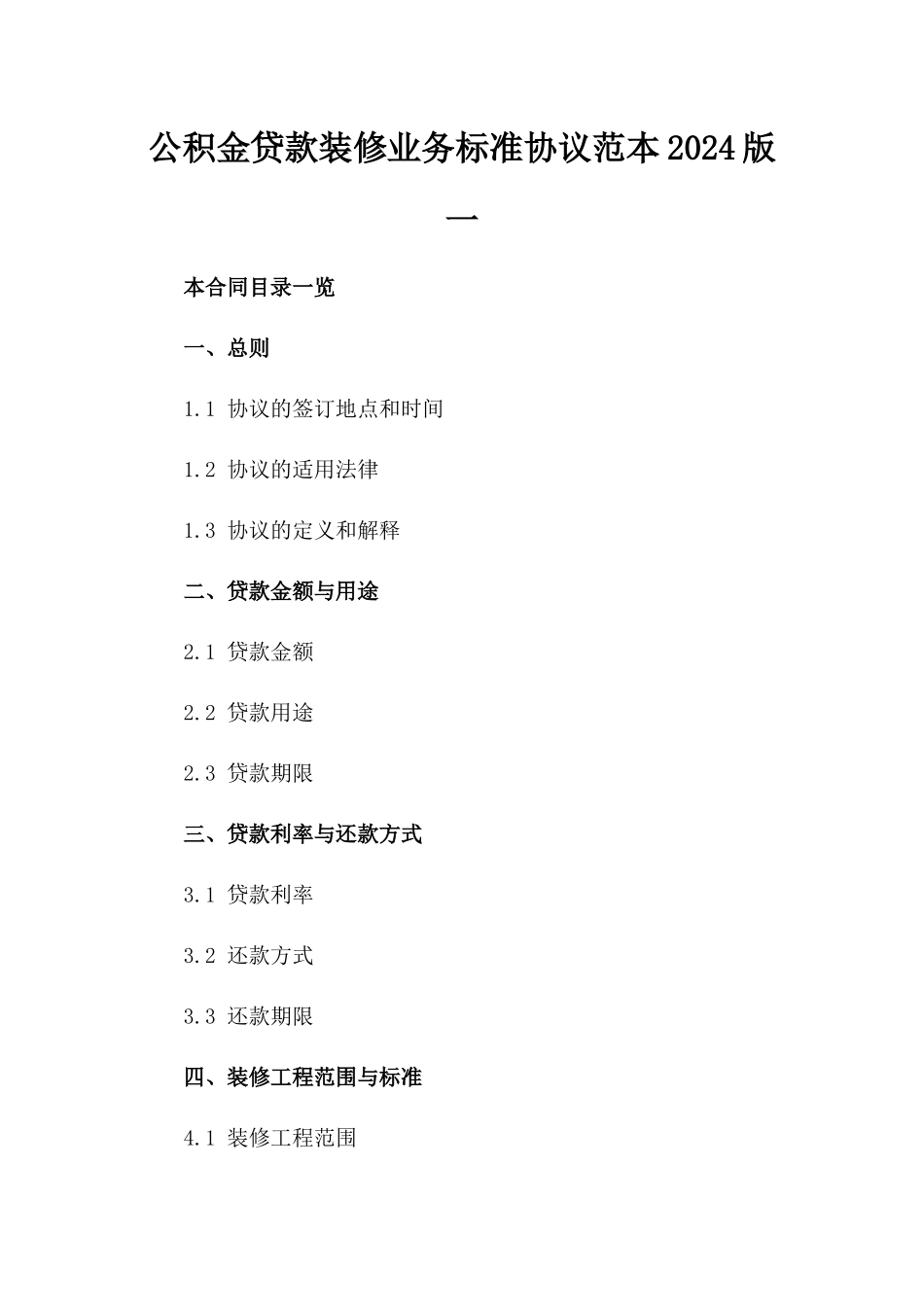 公积金贷款装修业务标准协议范本2024版一

本合同目录一览

一、总则

1.1 协议的签订地点和时间

1.2 协议的适用法律

1.3 协议的定义和解释

二、贷款金额与用途

2.1 贷款金额

2.2 贷款用途

2.3 贷款期限

三、贷款利率与还款方式

3.1 贷款利率

3.2 还款方式

3.3 还款期限

四、装修工程范围与标准

4.1 装修工程范围